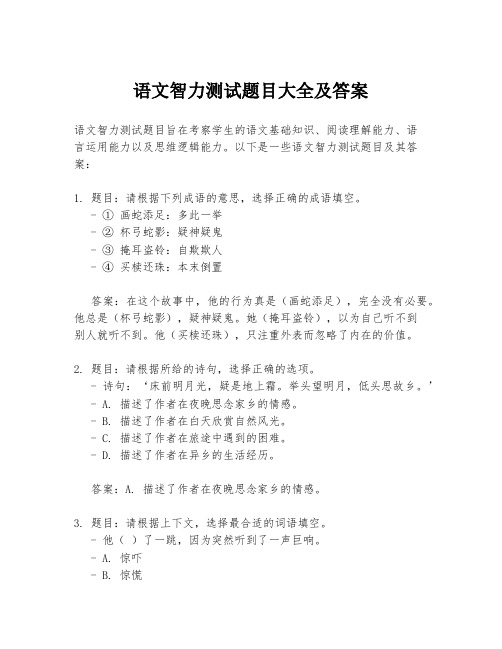 语文智力测试题目大全及答案

语文智力测试题目旨在考察学生的语文基础知识、阅读理解能力、语言运用能力以及思维逻辑能力。以下是一些语文智力测试题目及其答案：

1. 题目：请根据下列成语的意思，选择正确的成语填空。
- ① 画蛇添足：多此一举
- ② 杯弓蛇影：疑神疑鬼
- ③ 掩耳盗铃：自欺欺人
- ④ 买椟还珠：本末倒置

答案：在这个故事中，他的行为真是（画蛇添足），完全没有必要。他总是（杯弓蛇影），疑神疑鬼。她（掩耳盗铃），以为自己听不到别人就听不到。他（买椟还珠），只注重外表而忽略了内在的价值。

2. 题目：请根据所给的诗句，选择正确的选项。
- 诗句：‘床前明月光，疑是地上霜。举头望明月，低头思故乡。’
- A. 描述了作者在夜晚思念家乡的情感。
- B. 描述了作者在白天欣赏自然风光。
- C. 描述了作者在旅途中遇到的困难。
- D. 描述了作者在异乡的生活经历。

答案：A. 描述了作者在夜晚思念家乡的情感。

3. 题目：请根据上下文，选择最合适的词语填空。
- 他（ ）了一跳，因为突然听到了一声巨响。
- A. 惊吓
- B. 惊慌